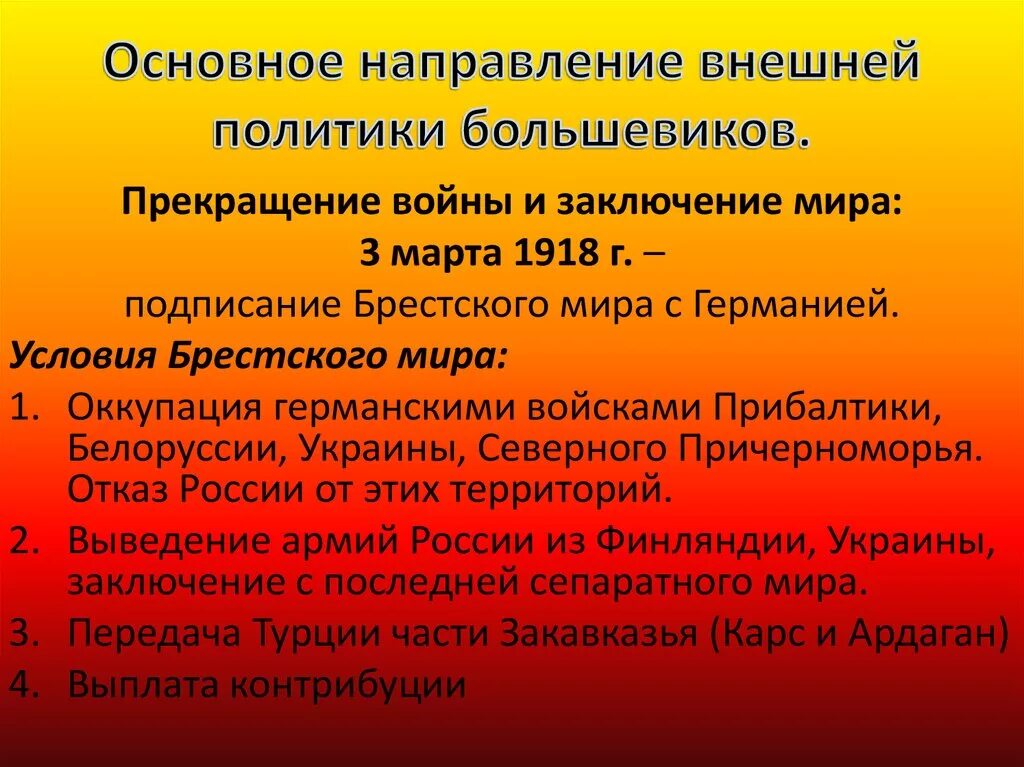 Основное направление внешней политики большевиков.

Прекращение войны и заключение мира:
3 марта 1918 г. –
подписание Брестского мира с Германией.

Условия Брестского мира:

1. Оккупация германскими войсками Прибалтики, Белоруссии, Украины, Северного Причерноморья. Отказ России от этих территорий.
2. Выведение армий России из Финляндии, Украины, заключение с последней сепаратного мира.
3. Передача Турции части Закавказья (Карс и Ардаган)
4. Выплата контрибуции